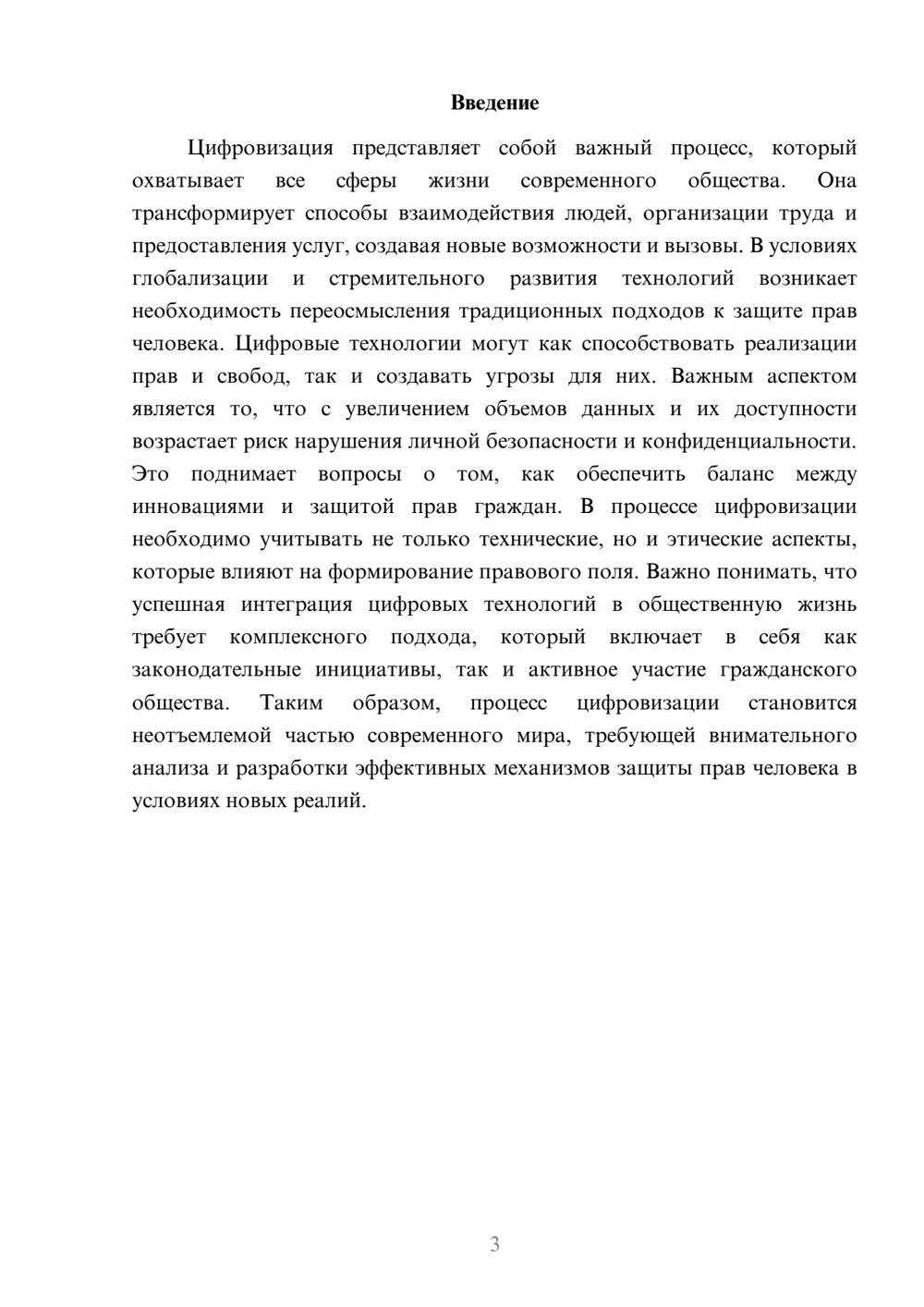 Введение

Цифровизация представляет собой важный процесс, который охватывает все сферы жизни современного общества. Она трансформирует способы взаимодействия людей, организации труда и предоставления услуг, создавая новые возможности и вызовы. В условиях глобализации и стремительного развития технологий возникает необходимость переосмысления традиционных подходов к защите прав человека. Цифровые технологии могут как способствовать реализации прав и свобод, так и создавать угрозы для них. Важным аспектом является то, что с увеличением объемов данных и их доступности возрастает риск нарушения личной безопасности и конфиденциальности. Это поднимает вопросы о том, как обеспечить баланс между инновациями и защитой прав граждан. В процессе цифровизации необходимо учитывать не только технические, но и этические аспекты, которые влияют на формирование правового поля. Важно понимать, что успешная интеграция цифровых технологий в общественную жизнь требует комплексного подхода, который включает в себя как законодательные инициативы, так и активное участие гражданского общества. Таким образом, процесс цифровизации становится неотъемлемой частью современного мира, требующей внимательного анализа и разработки эффективных механизмов защиты прав человека в условиях новых реалий.

3